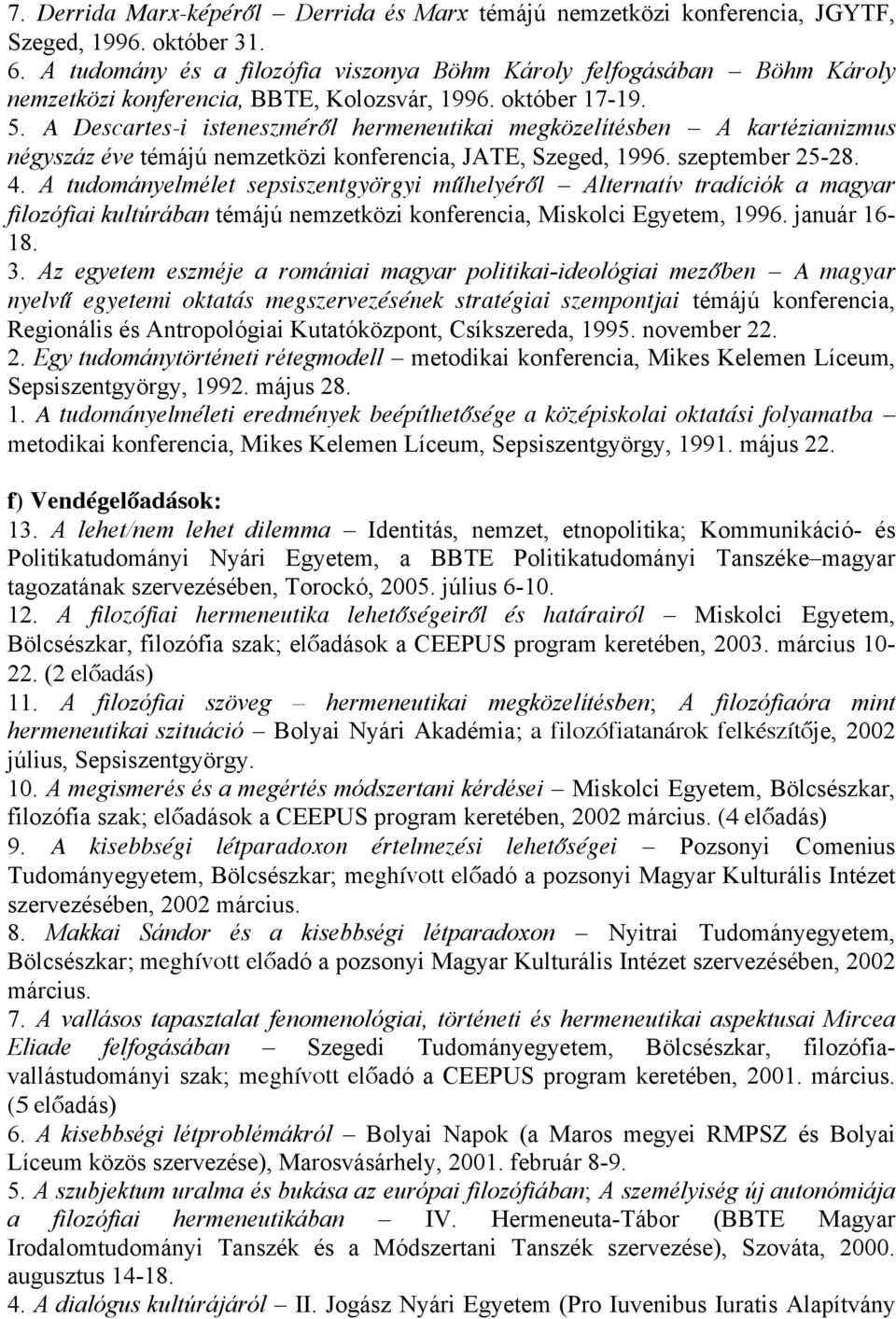 7. Derrida Marx-képéről – Derrida és Marx témájú nemzetközi konferencia, JGYTF, Szeged, 1996. október 31.
6. A tudomány és a filozófia viszonya Böhm Károly felfogásában – Böhm Károly nemzetközi konferencia, BBTE, Kolozsvár, 1996. október 17-19.
5. A Descartes-i isteneszméről hermeneutikai megközelítésben – A kartézianizmus négyszáz éve témájú nemzetközi konferencia, JATE, Szeged, 1996. szeptember 25-28.
4. A tudományelmélet sepsiszentgyörgyi műhelyéről – Alternatív tradíciók a magyar filozófiai kultúrában témájú nemzetközi konferencia, Miskolci Egyetem, 1996. január 16-18.
3. Az egyetem eszméje a romániai magyar politikai-ideológiai mezőben – A magyar nyelvű egyetemi oktatás megszervezésének stratégiai szempontjai témájú konferencia, Regionális és Antropológiai Kutatóközpont, Csíkszereda, 1995. november 22.
2. Egy tudománytörténeti rétegmodell – metodikai konferencia, Mikes Kelemen Líceum, Sepsiszentgyörgy, 1992. május 28.
1. A tudományelméleti eredmények beépíthetősége a középiskolai oktatási folyamatba – metodikai konferencia, Mikes Kelemen Líceum, Sepsiszentgyörgy, 1991. május 22.

f) Vendégelőadások:
13. A lehet/nem lehet dilemma – Identitás, nemzet, etnopolitika; Kommunikáció- és Politikatudományi Nyári Egyetem, a BBTE Politikatudományi Tanszéke–magyar tagozatának szervezésében, Torockó, 2005. július 6-10.
12. A filozófiai hermeneutika lehetőségeiről és határairól – Miskolci Egyetem, Bölcsészkar, filozófia szak; előadások a CEEPUS program keretében, 2003. március 10-22. (2 előadás)
11. A filozófiai szöveg – hermeneutikai megközelítésben; A filozófiaóra mint hermeneutikai szituáció – Bolyai Nyári Akadémia; a filozófiatanárok felkészítője, 2002 július, Sepsiszentgyörgy.
10. A megismerés és a megértés módszertani kérdései – Miskolci Egyetem, Bölcsészkar, filozófia szak; előadások a CEEPUS program keretében, 2002 március. (4 előadás)
9. A kisebbségi létparadoxon értelmezési lehetőségei – Pozsonyi Comenius Tudományegyetem, Bölcsészkar; meghívott előadó a pozsonyi Magyar Kulturális Intézet szervezésében, 2002 március.
8. Makkai Sándor és a kisebbségi létparadoxon – Nyitrai Tudományegyetem, Bölcsészkar; meghívott előadó a pozsonyi Magyar Kulturális Intézet szervezésében, 2002 március.
7. A vallásos tapasztalat fenomenológiai, történeti és hermeneutikai aspektusai Mircea Eliade felfogásában – Szegedi Tudományegyetem, Bölcsészkar, filozófia-vallástudományi szak; meghívott előadó a CEEPUS program keretében, 2001. március. (5 előadás)
6. A kisebbségi létproblémákról – Bolyai Napok (a Maros megyei RMPSZ és Bolyai Líceum közös szervezése), Marosvásárhely, 2001. február 8-9.
5. A szubjektum uralma és bukása az európai filozófiában; A személyiség új autonómiája a filozófiai hermeneutikában – IV. Hermeneuta-Tábor (BBTE Magyar Irodalomtudományi Tanszék és a Módszertani Tanszék szervezése), Szováta, 2000. augusztus 14-18.
4. A dialógus kultúrájáról – II. Jogász Nyári Egyetem (Pro Iuvenibus Iuratis Alapítvány